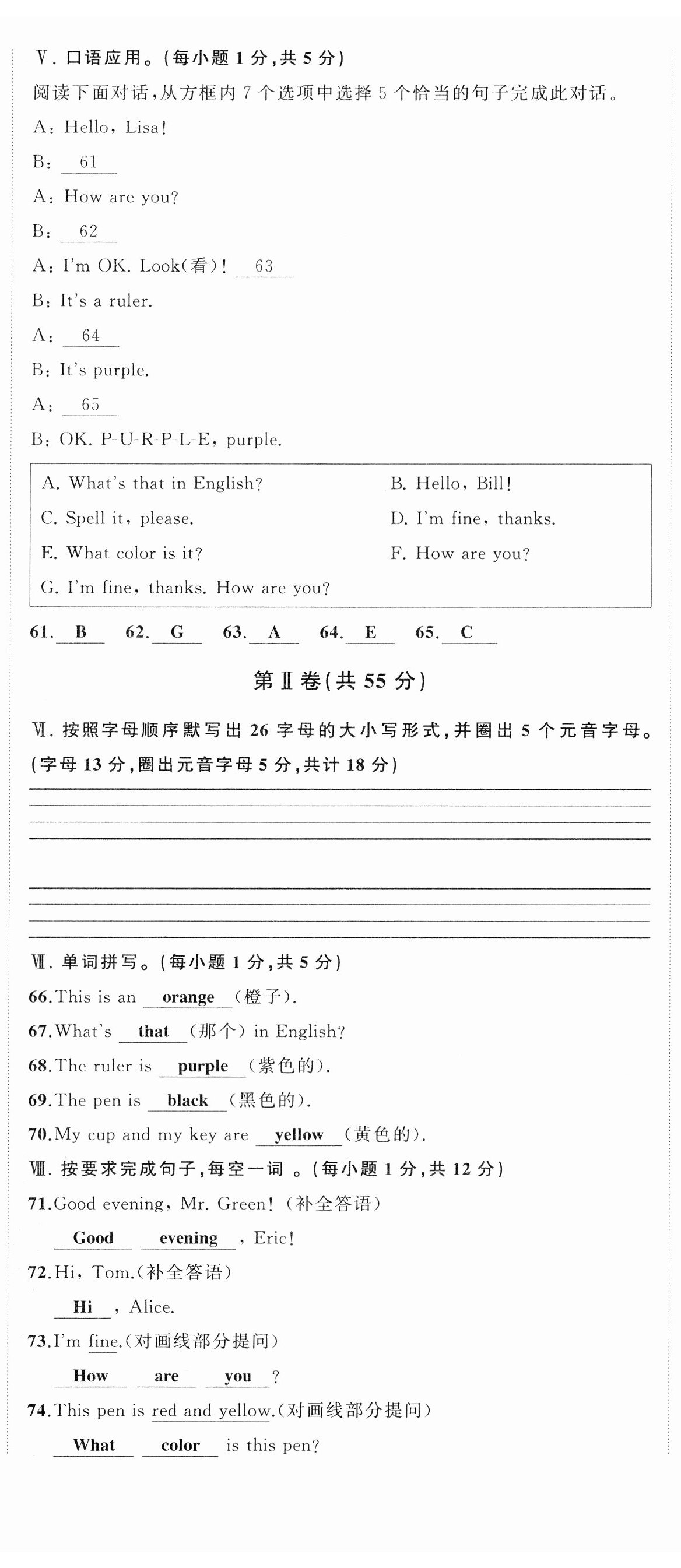 Ⅴ. 口语应用。(每小题 1 分,共 5 分)

阅读下面对话,从方框内 7 个选项中选择 5 个恰当的句子完成此对话。

A: Hello, Lisa!

B: 61

A: How are you?

B: 62

A: I'm OK. Look(看)! 63

B: It's a ruler.

A: 64

B: It's purple.

A: 65

B: OK. P-U-R-P-L-E, purple.

A. What's that in English?

B. Hello, Bill!

C. Spell it, please.

D. I'm fine, thanks.

E. What color is it?

F. How are you?

G. I'm fine, thanks. How are you?

61. B 62. G 63. A 64. E 65. C

第Ⅱ卷(共 55 分)

Ⅵ. 按照字母顺序默写出 26 字母的大小写形式,并圈出 5 个元音字母。(字母 13 分,圈出元音字母 5 分,共计 18 分)

Ⅶ. 单词拼写。(每小题 1 分,共 5 分)

66. This is an orange (橙子).

67. What's that (那个) in English?

68. The ruler is purple (紫色的).

69. The pen is black (黑色的).

70. My cup and my key are yellow (黄色的).

Ⅷ. 按要求完成句子,每空一词 。(每小题 1 分,共 12 分)

71. Good evening, Mr. Green! (补全答语)

Good evening , Eric!

72. Hi, Tom.(补全答语)

Hi , Alice.

73. I'm fine.(对画线部分提问)

How are you ?

74. This pen is red and yellow.(对画线部分提问)

What color is this pen?